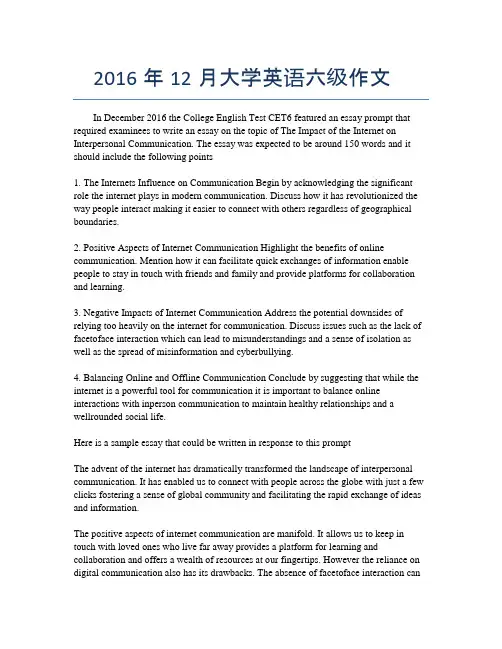 2016 年 12 月大学英语六级作文

In December 2016 the College English Test CET6 featured an essay prompt that required examinees to write an essay on the topic of The Impact of the Internet on Interpersonal Communication. The essay was expected to be around 150 words and it should include the following points

1. The Internets Influence on Communication Begin by acknowledging the significant role the internet plays in modern communication. Discuss how it has revolutionized the way people interact making it easier to connect with others regardless of geographical boundaries.

2. Positive Aspects of Internet Communication Highlight the benefits of online communication. Mention how it can facilitate quick exchanges of information enable people to stay in touch with friends and family and provide platforms for collaboration and learning.

3. Negative Impacts of Internet Communication Address the potential downsides of relying too heavily on the internet for communication. Discuss issues such as the lack of facetoface interaction which can lead to misunderstandings and a sense of isolation as well as the spread of misinformation and cyberbullying.

4. Balancing Online and Offline Communication Conclude by suggesting that while the internet is a powerful tool for communication it is important to balance online interactions with inperson communication to maintain healthy relationships and a wellrounded social life.

Here is a sample essay that could be written in response to this prompt

The advent of the internet has dramatically transformed the landscape of interpersonal communication. It has enabled us to connect with people across the globe with just a few clicks fostering a sense of global community and facilitating the rapid exchange of ideas and information.

The positive aspects of internet communication are manifold. It allows us to keep in touch with loved ones who live far away provides a platform for learning and collaboration and offers a wealth of resources at our fingertips. However the reliance on digital communication also has its drawbacks. The absence of facetoface interaction can